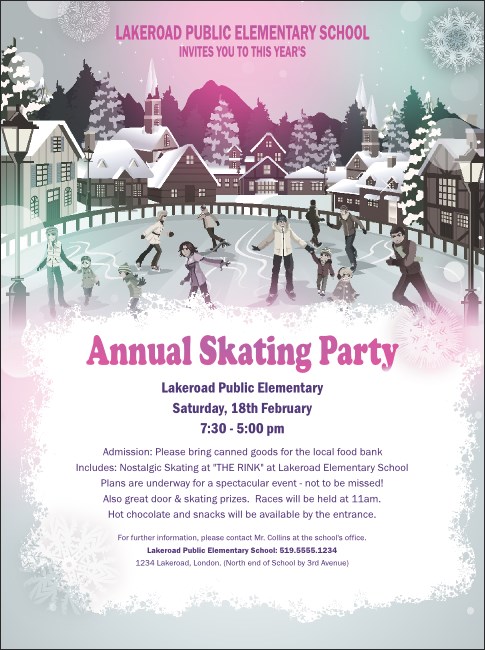 LAKEROAD PUBLIC ELEMENTARY SCHOOL
INVITES YOU TO THIS YEAR'S

Annual Skating Party

Lakeroad Public Elementary
Saturday, 18th February
7:30 - 5:00 pm

Admission: Please bring canned goods for the local food bank
Includes: Nostalgic Skating at "THE RINK" at Lakeroad Elementary School
Plans are underway for a spectacular event - not to be missed!
Also great door & skating prizes. Races will be held at 11am.
Hot chocolate and snacks will be available by the entrance.

For further information, please contact Mr. Collins at the school's office.
Lakeroad Public Elementary School: 519.5555.1234
1234 Lakeroad, London. (North end of School by 3rd Avenue)